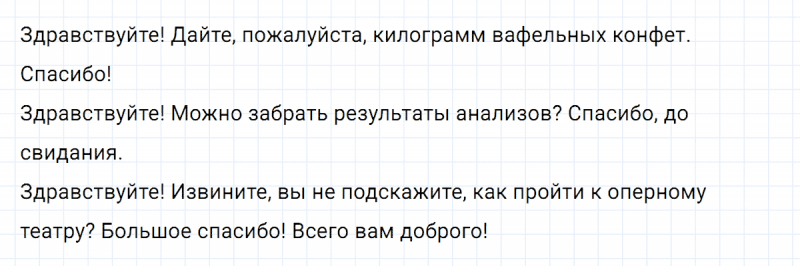 Здравствуйте! Дайте, пожалуйста, килограмм вафельных конфет. Спасибо!
Здравствуйте! Можно забрать результаты анализов? Спасибо, до свидания.
Здравствуйте! Извините, вы не подскажите, как пройти к оперному театру? Большое спасибо! Всего вам доброго!